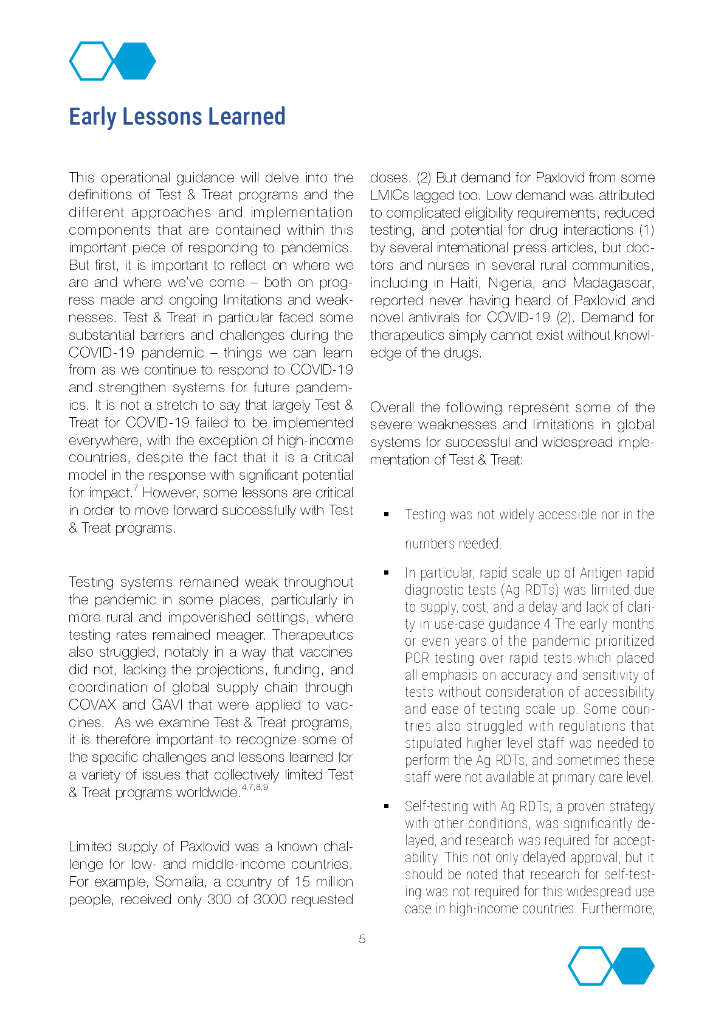 Early Lessons Learned

This operational guidance will delve into the definitions of Test & Treat programs and the different approaches and implementation components that are contained within this important piece of responding to pandemics. But first, it is important to reflect on where we are and where we've come – both on progress made and ongoing limitations and weaknesses. Test & Treat in particular faced some substantial barriers and challenges during the COVID-19 pandemic – things we can learn from as we continue to respond to COVID-19 and strengthen systems for future pandemics. It is not a stretch to say that largely Test & Treat for COVID-19 failed to be implemented everywhere, with the exception of high-income countries, despite the fact that it is a critical model in the response with significant potential for impact.$^{7}$ However, some lessons are critical in order to move forward successfully with Test & Treat programs.

Testing systems remained weak throughout the pandemic in some places, particularly in more rural and impoverished settings, where testing rates remained meager. Therapeutics also struggled, notably in a way that vaccines did not, lacking the projections, funding, and coordination of global supply chain through COVAX and GAVI that were applied to vaccines. As we examine Test & Treat programs, it is therefore important to recognize some of the specific challenges and lessons learned for a variety of issues that collectively limited Test & Treat programs worldwide.$^{4,7,8,9}$

Limited supply of Paxlovid was a known challenge for low- and middle-income countries. For example, Somalia, a country of 15 million people, received only 300 of 3000 requested doses. (2) But demand for Paxlovid from some LMICs lagged too. Low demand was attributed to complicated eligibility requirements, reduced testing, and potential for drug interactions (1) by several international press articles, but doctors and nurses in several rural communities, including in Haiti, Nigeria, and Madagascar, reported never having heard of Paxlovid and novel antivirals for COVID-19 (2). Demand for therapeutics simply cannot exist without knowledge of the drugs.

Overall the following represent some of the severe weaknesses and limitations in global systems for successful and widespread implementation of Test & Treat:

▪ Testing was not widely accessible nor in the numbers needed.

▪ In particular, rapid scale up of Antigen rapid diagnostic tests (Ag RDTs) was limited due to supply, cost, and a delay and lack of clarity in use-case guidance.4 The early months or even years of the pandemic prioritized PCR testing over rapid tests which placed all emphasis on accuracy and sensitivity of tests without consideration of accessibility and ease of testing scale up. Some countries also struggled with regulations that stipulated higher level staff was needed to perform the Ag RDTs, and sometimes these staff were not available at primary care level.

▪ Self-testing with Ag RDTs, a proven strategy with other conditions, was significantly delayed, and research was required for acceptability. This not only delayed approval, but it should be noted that research for self-testing was not required for this widespread use case in high-income countries. Furthermore,

5